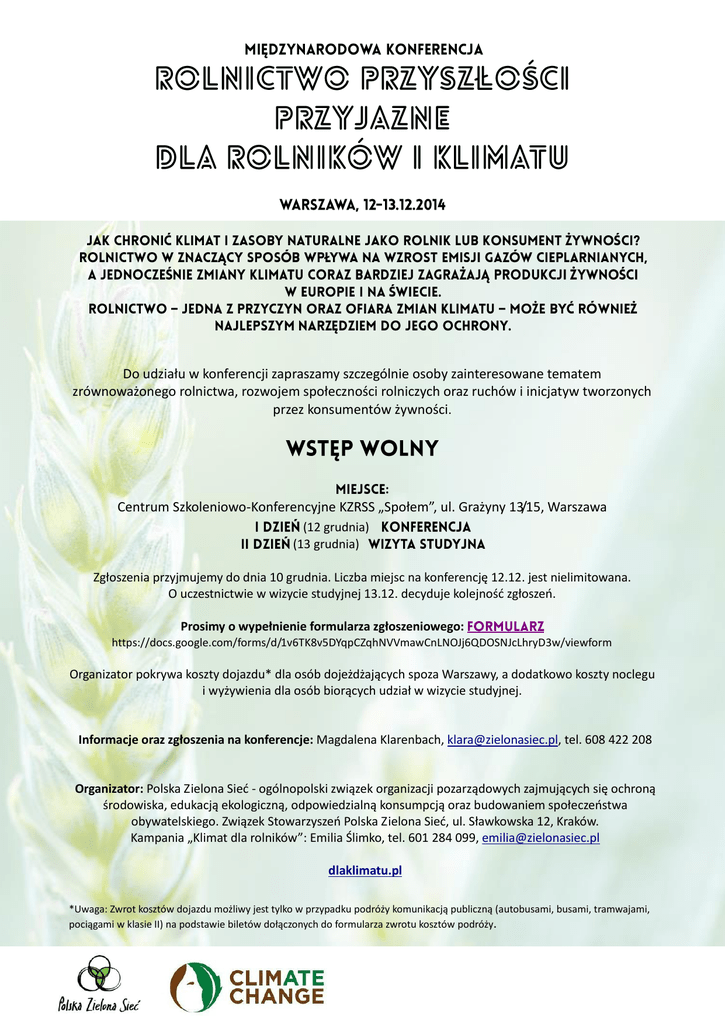 MIĘDZYNARODOWA KONFERENCJA
ROLNICTWO PRZYSZŁOŚCI
PRZYJAZNE
DLA ROLNIKÓW I KLIMATU

WARSZAWA, 12-13.12.2014

JAK CHRONIĆ KLIMAT I ZASOBY NATURALNE JAKO ROLNIK LUB KONSUMENT ŻYWNOŚCI? ROLNICTWO W ZNACZĄCY SPOSÓB WPŁYWA NA WZROST EMISJI GAZÓW CIEPLARNIANYCH, A JEDNOCZEŚNIE ZMIANY KLIMATU CORAZ BARDZIEJ ZAGRAŻAJĄ PRODUKCJI ŻYWNOŚCI W EUROPIE I NA ŚWIECIE.
ROLNICTWO – JEDNA Z PRZYCZYN ORAZ OFIARA ZMIAN KLIMATU – MOŻE BYĆ RÓWNIEŻ NAJLEPSZYM NARZĘDZIEM DO JEGO OCHRONY.

Do udziału w konferencji zapraszamy szczególnie osoby zainteresowane tematem zrównoważonego rolnictwa, rozwojem społeczności rolniczych oraz ruchów i inicjatyw tworzonych przez konsumentów żywności.

WSTĘP WOLNY

MIEJSCE:
Centrum Szkoleniowo-Konferencyjne KZRSS „Społem", ul. Grażyny 13/15, Warszawa
I DZIEŃ (12 grudnia) KONFERENCJA
II DZIEŃ (13 grudnia) WIZYTA STUDYJNA

Zgłoszenia przyjmujemy do dnia 10 grudnia. Liczba miejsc na konferencję 12.12. jest nielimitowana. O uczestnictwie w wizycie studyjnej 13.12. decyduje kolejność zgłoszeń.

Prosimy o wypełnienie formularza zgłoszeniowego: FORMULARZ
https://docs.google.com/forms/d/1v6TK8v5DYqpCZqhNVVmawCnLNOJj6QDOSNJcLhryD3w/viewform

Organizator pokrywa koszty dojazdu* dla osób dojeżdżających spoza Warszawy, a dodatkowo koszty noclegu i wyżywienia dla osób biorących udział w wizycie studyjnej.

Informacje oraz zgłoszenia na konferencje: Magdalena Klarenbach, klara@zielonasiec.pl, tel. 608 422 208

Organizator: Polska Zielona Sieć - ogólnopolski związek organizacji pozarządowych zajmujących się ochroną środowiska, edukacją ekologiczną, odpowiedzialną konsumpcją oraz budowaniem społeczeństwa obywatelskiego. Związek Stowarzyszeń Polska Zielona Sieć, ul. Sławkowska 12, Kraków.
Kampania „Klimat dla rolników": Emilia Ślimko, tel. 601 284 099, emilia@zielonasiec.pl

dlaklimatu.pl

*Uwaga: Zwrot kosztów dojazdu możliwy jest tylko w przypadku podróży komunikacją publiczną (autobusami, busami, tramwajami, pociągami w klasie II) na podstawie biletów dołączonych do formularza zwrotu kosztów podróży.

Polska Zielona Sieć
CLIMATE CHANGE